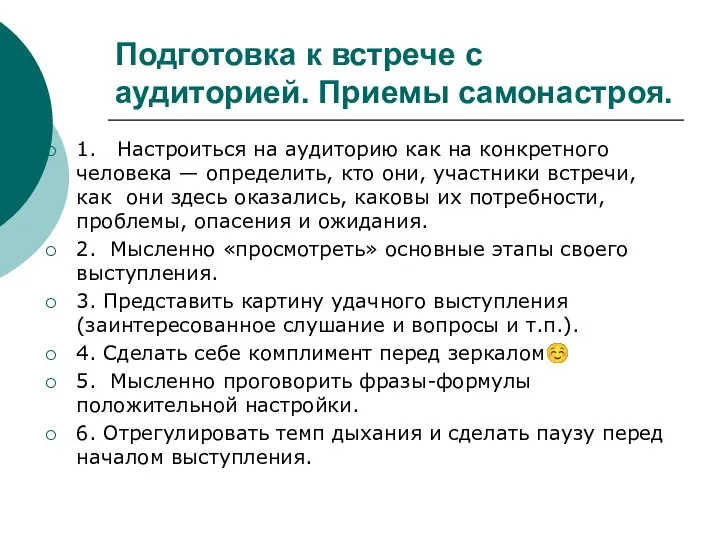 Подготовка к встрече с аудиторией. Приемы самонастроя.

1. Настроиться на аудиторию как на конкретного человека — определить, кто они, участники встречи, как они здесь оказались, каковы их потребности, проблемы, опасения и ожидания.

2. Мысленно «просмотреть» основные этапы своего выступления.

3. Представить картину удачного выступления (заинтересованное слушание и вопросы и т.п.).

4. Сделать себе комплимент перед зеркалом☺

5. Мысленно проговорить фразы-формулы положительной настройки.

6. Отрегулировать темп дыхания и сделать паузу перед началом выступления.